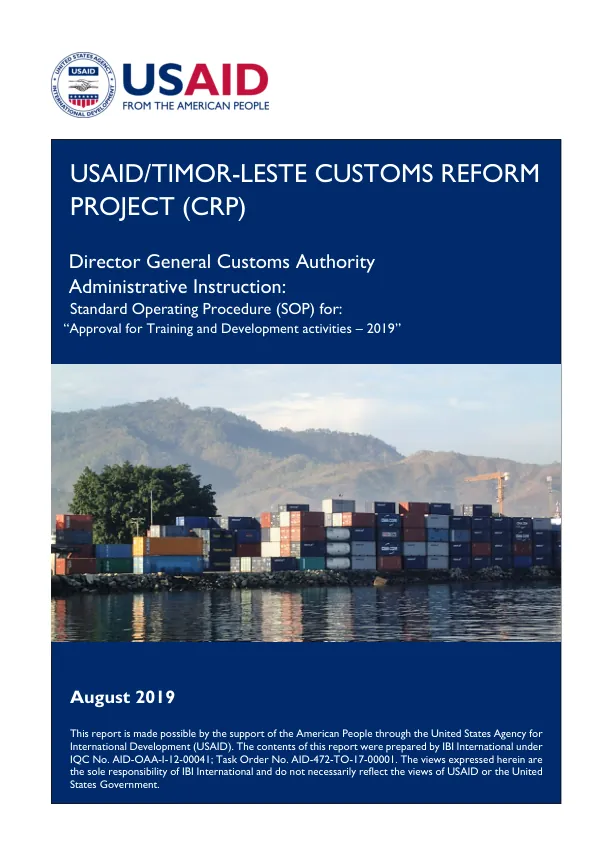 USAID
FROM THE AMERICAN PEOPLE

USAID/TIMOR-LESTE CUSTOMS REFORM PROJECT (CRP)

Director General Customs Authority
Administrative Instruction:
Standard Operating Procedure (SOP) for:
"Approval for Training and Development activities – 2019"

August 2019

This report is made possible by the support of the American People through the United States Agency for International Development (USAID). The contents of this report were prepared by IBI International under IQC No. AID-OAA-I-12-00041; Task Order No. AID-472-TO-17-00001. The views expressed herein are the sole responsibility of IBI International and do not necessarily reflect the views of USAID or the United States Government.